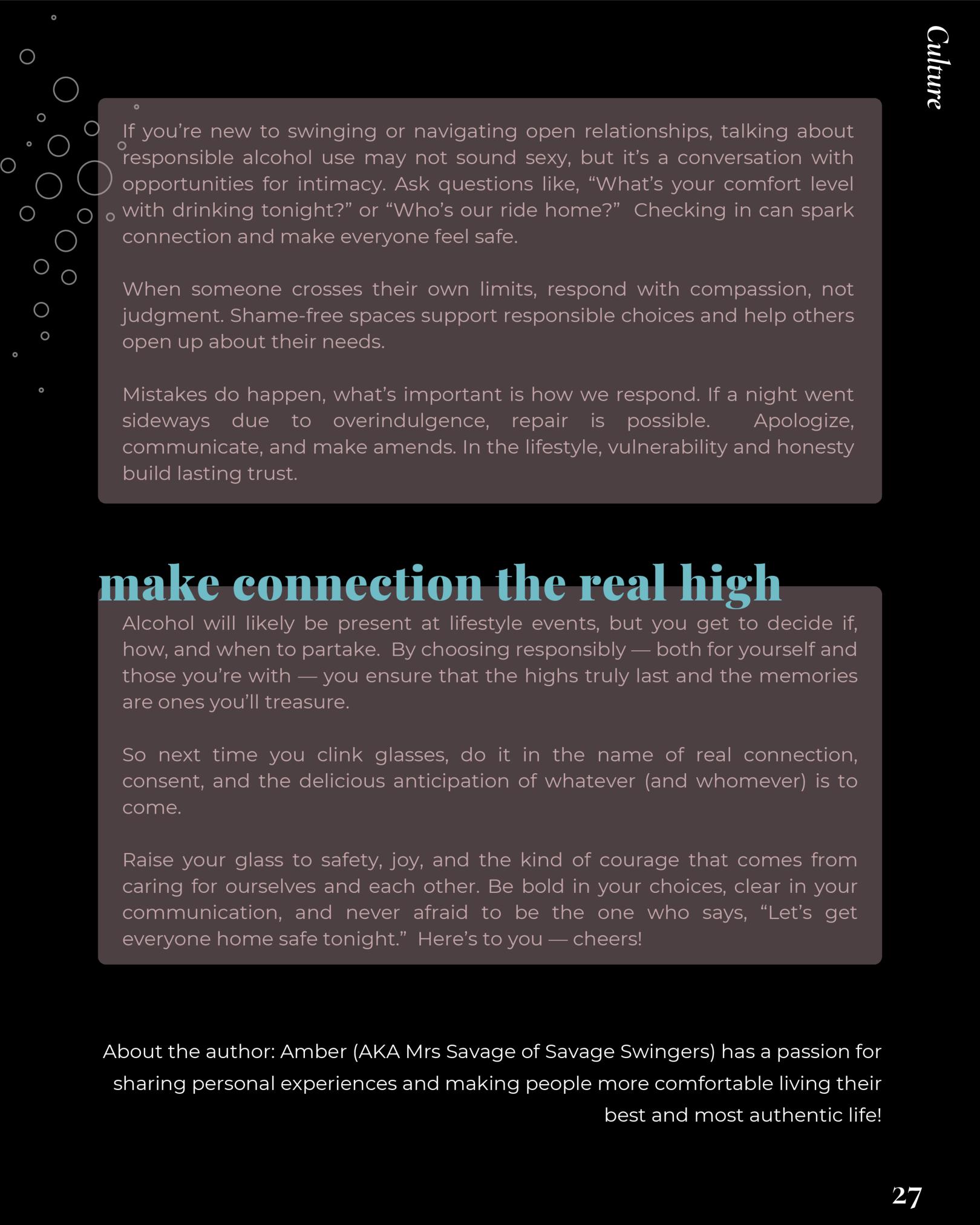 Culture

If you're new to swinging or navigating open relationships, talking about responsible alcohol use may not sound sexy, but it's a conversation with opportunities for intimacy. Ask questions like, "What's your comfort level with drinking tonight?" or "Who's our ride home?" Checking in can spark connection and make everyone feel safe.

When someone crosses their own limits, respond with compassion, not judgment. Shame-free spaces support responsible choices and help others open up about their needs.

Mistakes do happen, what's important is how we respond. If a night went sideways due to overindulgence, repair is possible. Apologize, communicate, and make amends. In the lifestyle, vulnerability and honesty build lasting trust.

make connection the real high

Alcohol will likely be present at lifestyle events, but you get to decide if, how, and when to partake. By choosing responsibly — both for yourself and those you're with — you ensure that the highs truly last and the memories are ones you'll treasure.

So next time you clink glasses, do it in the name of real connection, consent, and the delicious anticipation of whatever (and whomever) is to come.

Raise your glass to safety, joy, and the kind of courage that comes from caring for ourselves and each other. Be bold in your choices, clear in your communication, and never afraid to be the one who says, "Let's get everyone home safe tonight." Here's to you — cheers!

About the author: Amber (AKA Mrs Savage of Savage Swingers) has a passion for sharing personal experiences and making people more comfortable living their best and most authentic life!

27